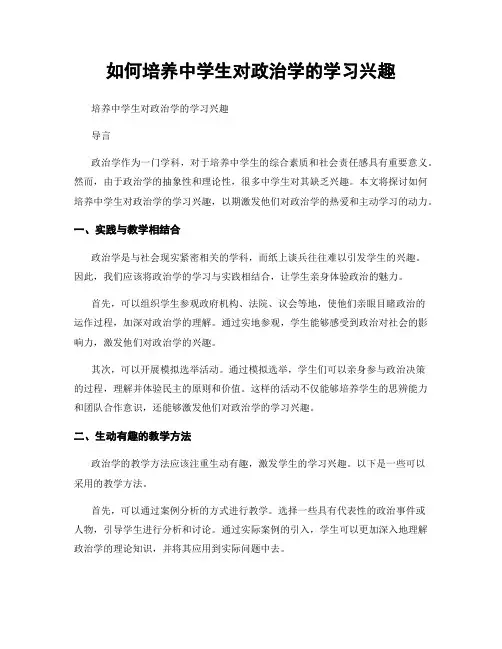 如何培养中学生对政治学的学习兴趣

培养中学生对政治学的学习兴趣

导言

政治学作为一门学科，对于培养中学生的综合素质和社会责任感具有重要意义。然而，由于政治学的抽象性和理论性，很多中学生对其缺乏兴趣。本文将探讨如何培养中学生对政治学的学习兴趣，以期激发他们对政治学的热爱和主动学习的动力。

一、实践与教学相结合

政治学是与社会现实紧密相关的学科，而纸上谈兵往往难以引发学生的兴趣。因此，我们应该将政治学的学习与实践相结合，让学生亲身体验政治的魅力。

首先，可以组织学生参观政府机构、法院、议会等地，使他们亲眼目睹政治的运作过程，加深对政治学的理解。通过实地参观，学生能够感受到政治对社会的影响力，激发他们对政治学的兴趣。

其次，可以开展模拟选举活动。通过模拟选举，学生们可以亲身参与政治决策的过程，理解并体验民主的原则和价值。这样的活动不仅能够培养学生的思辨能力和团队合作意识，还能够激发他们对政治学的学习兴趣。

二、生动有趣的教学方法

政治学的教学方法应该注重生动有趣，激发学生的学习兴趣。以下是一些可以采用的教学方法。

首先，可以通过案例分析的方式进行教学。选择一些具有代表性的政治事件或人物，引导学生进行分析和讨论。通过实际案例的引入，学生可以更加深入地理解政治学的理论知识，并将其应用到实际问题中去。